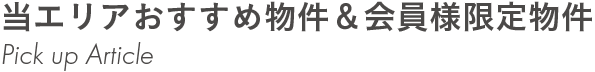 当エリアおすすめ物件＆会員様限定物件
Pick up Article